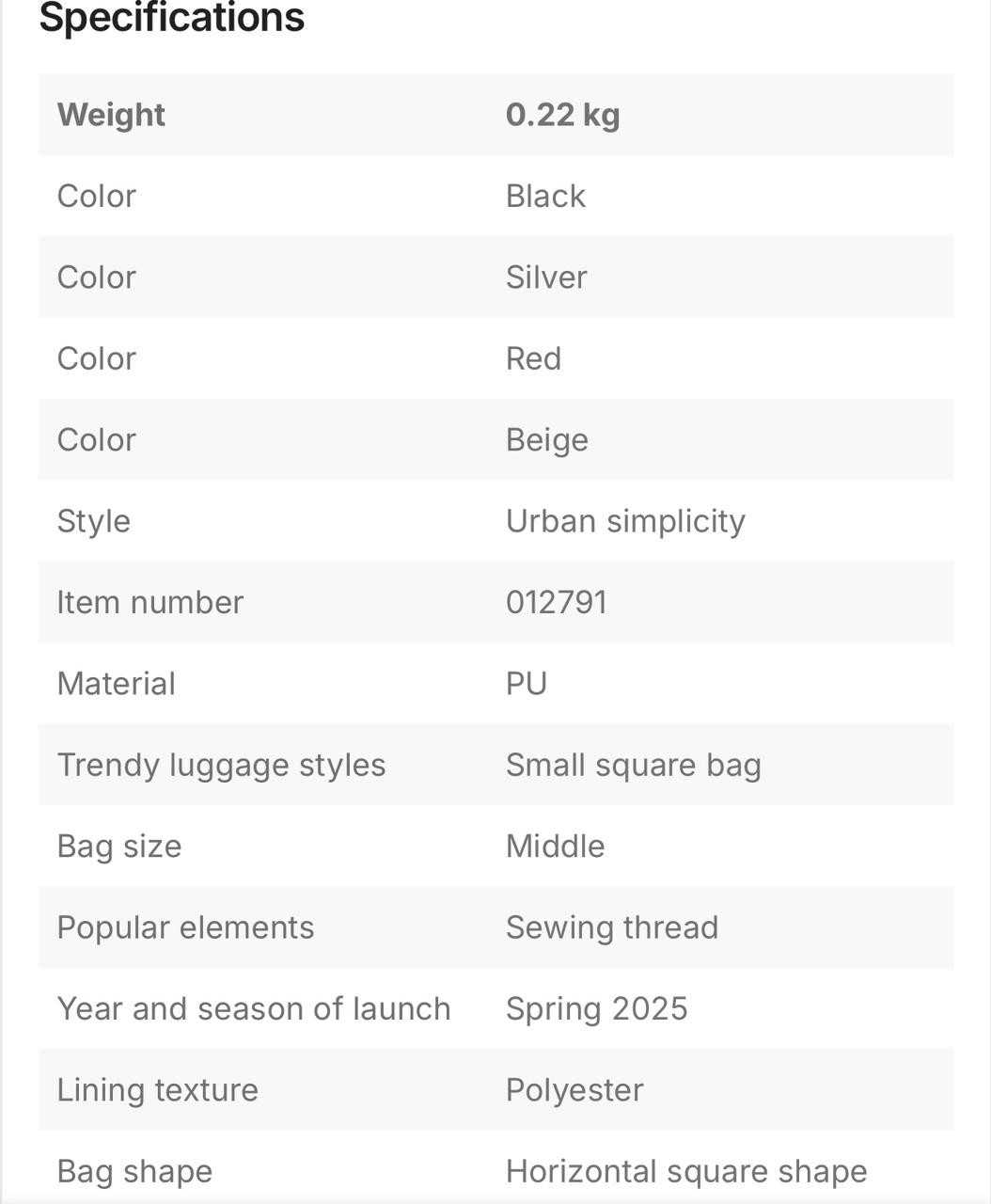 Specifications

| Weight | 0.22 kg |
|---|---|
| Color | Black |
| Color | Silver |
| Color | Red |
| Color | Beige |
| Style | Urban simplicity |
| Item number | 012791 |
| Material | PU |
| Trendy luggage styles | Small square bag |
| Bag size | Middle |
| Popular elements | Sewing thread |
| Year and season of launch | Spring 2025 |
| Lining texture | Polyester |
| Bag shape | Horizontal square shape |